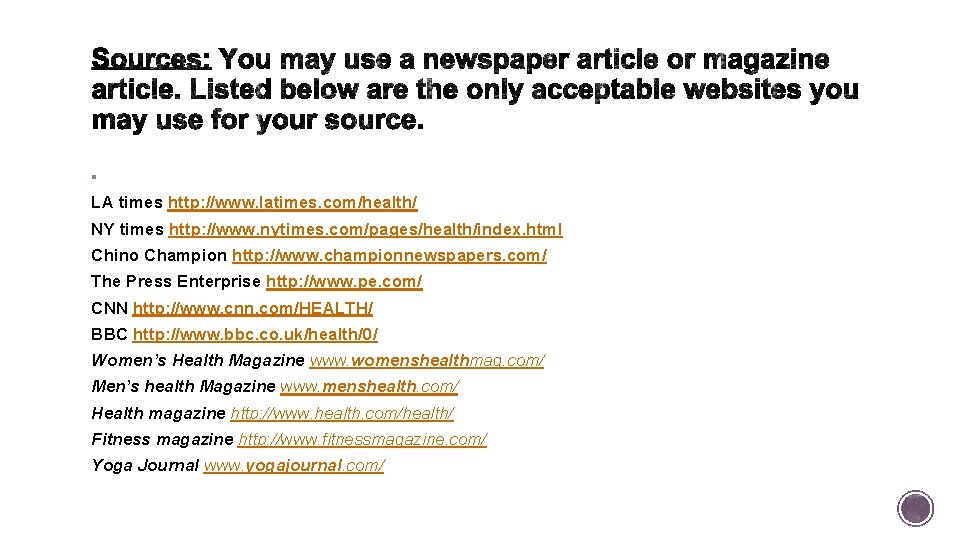 Sources: You may use a newspaper article or magazine article. Listed below are the only acceptable websites you may use for your source.

LA times http://www.latimes.com/health/
NY times http://www.nytimes.com/pages/health/index.html
Chino Champion http://www.championnewspapers.com/
The Press Enterprise http://www.pe.com/
CNN http://www.cnn.com/HEALTH/
BBC http://www.bbc.co.uk/health/0/
Women's Health Magazine www.womenshealthmag.com/
Men's health Magazine www.menshealth.com/
Health magazine http://www.health.com/health/
Fitness magazine http://www.fitnessmagazine.com/
Yoga Journal www.yogajournal.com/